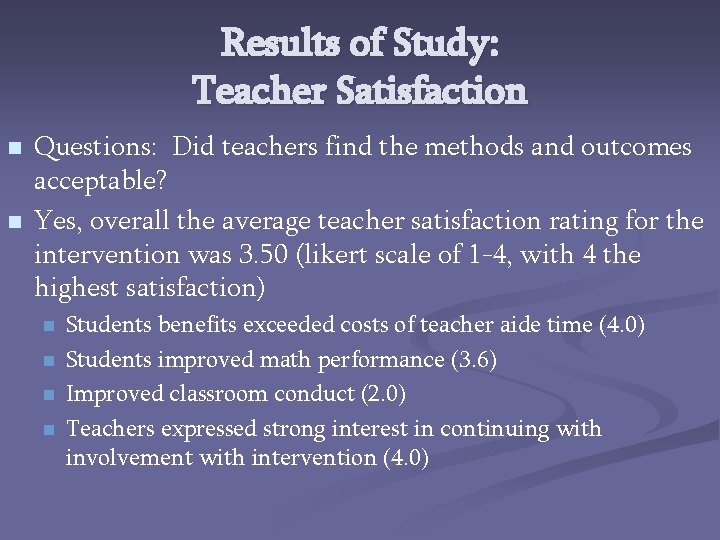 Results of Study:
Teacher Satisfaction

Questions: Did teachers find the methods and outcomes acceptable?

Yes, overall the average teacher satisfaction rating for the intervention was 3.50 (likert scale of 1-4, with 4 the highest satisfaction)

Students benefits exceeded costs of teacher aide time (4.0)

Students improved math performance (3.6)

Improved classroom conduct (2.0)

Teachers expressed strong interest in continuing with involvement with intervention (4.0)